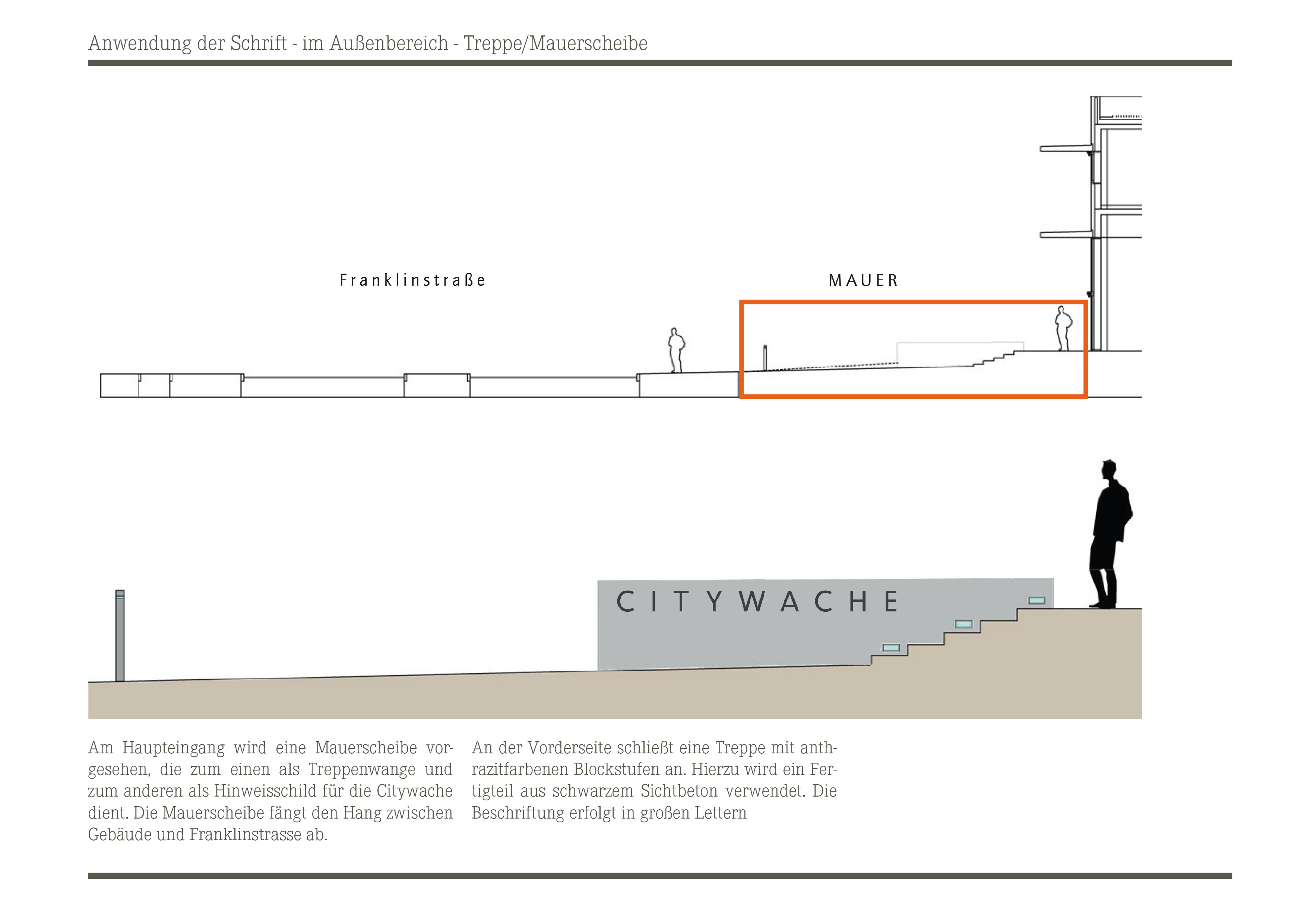 Anwendung der Schrift - im Außenbereich - Treppe/Mauerscheibe

Franklinstraße

MAUER

CITYWACHE

Am Haupteingang wird eine Mauerscheibe vorgesehen, die zum einen als Treppenwange und zum anderen als Hinweisschild für die Citywache dient. Die Mauerscheibe fängt den Hang zwischen Gebäude und Franklinstrasse ab.

An der Vorderseite schließt eine Treppe mit anthrazitfarbenen Blockstufen an. Hierzu wird ein Fertigteil aus schwarzem Sichtbeton verwendet. Die Beschriftung erfolgt in großen Lettern